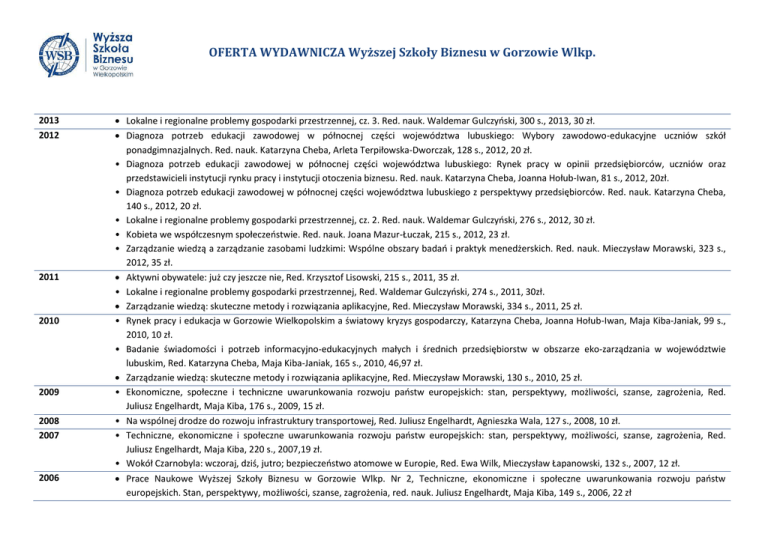 WSB Wyższa Szkoła Biznesu w Gorzowie Wielkopolskim

OFERTA WYDAWNICZA Wyższej Szkoły Biznesu w Gorzowie Wlkp.

| | |
|---|---|
| 2013 | • Lokalne i regionalne problemy gospodarki przestrzennej, cz. 3. Red. nauk. Waldemar Gulczyński, 300 s., 2013, 30 zł. |
| 2012 | • Diagnoza potrzeb edukacji zawodowej w północnej części województwa lubuskiego: Wybory zawodowo-edukacyjne uczniów szkół ponadgimnazjalnych. Red. nauk. Katarzyna Cheba, Arleta Terpiłowska-Dworczak, 128 s., 2012, 20 zł. • Diagnoza potrzeb edukacji zawodowej w północnej części województwa lubuskiego: Rynek pracy w opinii przedsiębiorców, uczniów oraz przedstawicieli instytucji rynku pracy i instytucji otoczenia biznesu. Red. nauk. Katarzyna Cheba, Joanna Hołub-Iwan, 81 s., 2012, 20zł. • Diagnoza potrzeb edukacji zawodowej w północnej części województwa lubuskiego z perspektywy przedsiębiorców. Red. nauk. Katarzyna Cheba, 140 s., 2012, 20 zł. • Lokalne i regionalne problemy gospodarki przestrzennej, cz. 2. Red. nauk. Waldemar Gulczyński, 276 s., 2012, 30 zł. • Kobieta we współczesnym społeczeństwie. Red. nauk. Joana Mazur-Łuczak, 215 s., 2012, 23 zł. • Zarządzanie wiedzą a zarządzanie zasobami ludzkimi: Wspólne obszary badań i praktyk menedżerskich. Red. nauk. Mieczysław Morawski, 323 s., 2012, 35 zł. |
| 2011 | • Aktywni obywatele: już czy jeszcze nie, Red. Krzysztof Lisowski, 215 s., 2011, 35 zł. • Lokalne i regionalne problemy gospodarki przestrzennej, Red. Waldemar Gulczyński, 274 s., 2011, 30zł. • Zarządzanie wiedzą: skuteczne metody i rozwiązania aplikacyjne, Red. Mieczysław Morawski, 334 s., 2011, 25 zł. |
| 2010 | • Rynek pracy i edukacja w Gorzowie Wielkopolskim a światowy kryzys gospodarczy, Katarzyna Cheba, Joanna Hołub-Iwan, Maja Kiba-Janiak, 99 s., 2010, 10 zł. • Badanie świadomości i potrzeb informacyjno-edukacyjnych małych i średnich przedsiębiorstw w obszarze eko-zarządzania w województwie lubuskim, Red. Katarzyna Cheba, Maja Kiba-Janiak, 165 s., 2010, 46,97 zł. • Zarządzanie wiedzą: skuteczne metody i rozwiązania aplikacyjne, Red. Mieczysław Morawski, 130 s., 2010, 25 zł. |
| 2009 | • Ekonomiczne, społeczne i techniczne uwarunkowania rozwoju państw europejskich: stan, perspektywy, możliwości, szanse, zagrożenia, Red. Juliusz Engelhardt, Maja Kiba, 176 s., 2009, 15 zł. |
| 2008 | • Na wspólnej drodze do rozwoju infrastruktury transportowej, Red. Juliusz Engelhardt, Agnieszka Wala, 127 s., 2008, 10 zł. |
| 2007 | • Techniczne, ekonomiczne i społeczne uwarunkowania rozwoju państw europejskich: stan, perspektywy, możliwości, szanse, zagrożenia, Red. Juliusz Engelhardt, Maja Kiba, 220 s., 2007,19 zł. • Wokół Czarnobyla: wczoraj, dziś, jutro; bezpieczeństwo atomowe w Europie, Red. Ewa Wilk, Mieczysław Łapanowski, 132 s., 2007, 12 zł. |
| 2006 | • Prace Naukowe Wyższej Szkoły Biznesu w Gorzowie Wlkp. Nr 2, Techniczne, ekonomiczne i społeczne uwarunkowania rozwoju państw europejskich. Stan, perspektywy, możliwości, szanse, zagrożenia, red. nauk. Juliusz Engelhardt, Maja Kiba, 149 s., 2006, 22 zł |